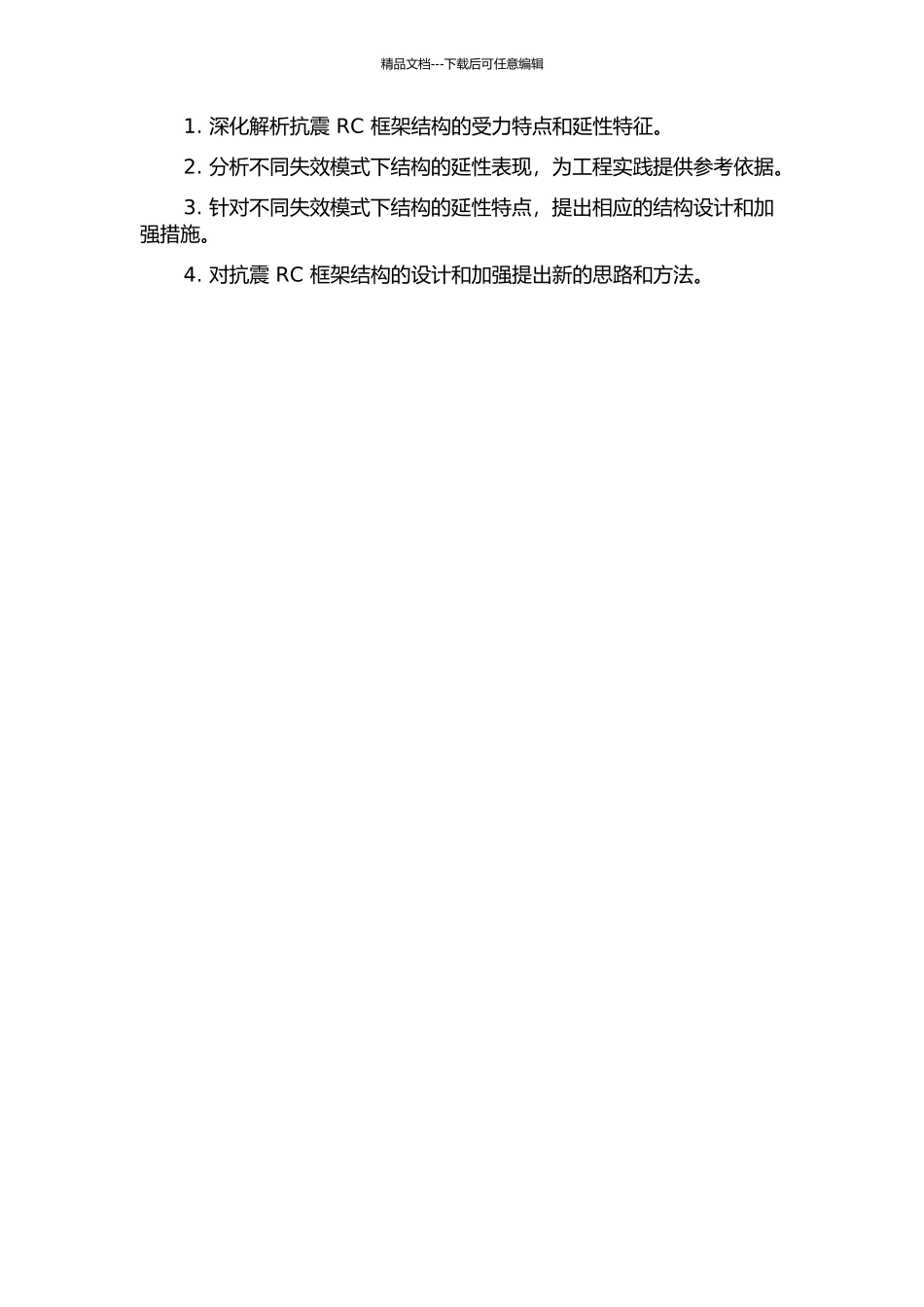 精品文档---下载后可任意编辑

1. 深化解析抗震 RC 框架结构的受力特点和延性特征。

2. 分析不同失效模式下结构的延性表现，为工程实践提供参考依据。

3. 针对不同失效模式下结构的延性特点，提出相应的结构设计和加强措施。

4. 对抗震 RC 框架结构的设计和加强提出新的思路和方法。